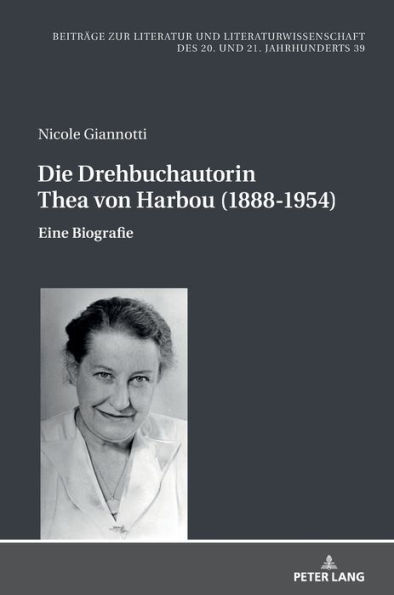 BEITRÄGE ZUR LITERATUR UND LITERATURWISSENSCHAFT DES 20. UND 21. JAHRHUNDERTS 39

Nicole Giannotti

Die Drehbuchautorin Thea von Harbou (1888-1954)

Eine Biografie

PETER LANG